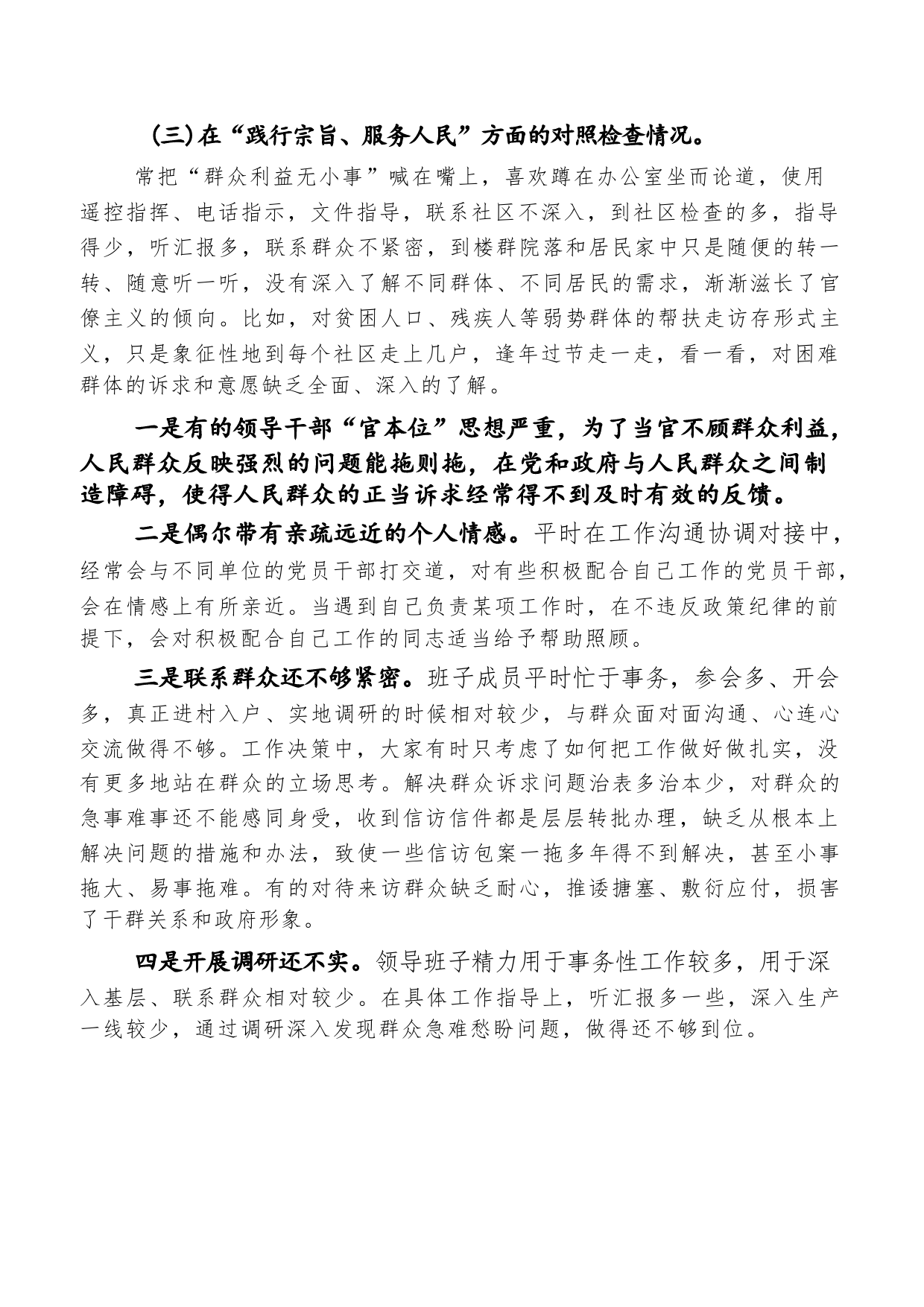 (三)在“践行宗旨、服务人民”方面的对照检查情况。

常把“群众利益无小事”喊在嘴上，喜欢蹲在办公室坐而论道，使用遥控指挥、电话指示，文件指导，联系社区不深入，到社区检查的多，指导得少，听汇报多，联系群众不紧密，到楼群院落和居民家中只是随便的转一转、随意听一听，没有深入了解不同群体、不同居民的需求，渐渐滋长了官僚主义的倾向。比如，对贫困人口、残疾人等弱势群体的帮扶走访存形式主义，只是象征性地到每个社区走上几户，逢年过节走一走，看一看，对困难群体的诉求和意愿缺乏全面、深入的了解。

一是有的领导干部“官本位”思想严重，为了当官不顾群众利益，人民群众反映强烈的问题能拖则拖，在党和政府与人民群众之间制造障碍，使得人民群众的正当诉求经常得不到及时有效的反馈。

二是偶尔带有亲疏远近的个人情感。平时在工作沟通协调对接中，经常会与不同单位的党员干部打交道，对有些积极配合自己工作的党员干部，会在情感上有所亲近。当遇到自己负责某项工作时，在不违反政策纪律的前提下，会对积极配合自己工作的同志适当给予帮助照顾。

三是联系群众还不够紧密。班子成员平时忙于事务，参会多、开会多，真正进村入户、实地调研的时候相对较少，与群众面对面沟通、心连心交流做得不够。工作决策中，大家有时只考虑了如何把工作做好做扎实，没有更多地站在群众的立场思考。解决群众诉求问题治表多治本少，对群众的急事难事还不能感同身受，收到信访信件都是层层转批办理，缺乏从根本上解决问题的措施和办法，致使一些信访包案一拖多年得不到解决，甚至小事拖大、易事拖难。有的对待来访群众缺乏耐心，推诿搪塞、敷衍应付，损害了干群关系和政府形象。

四是开展调研还不实。领导班子精力用于事务性工作较多，用于深入基层、联系群众相对较少。在具体工作指导上，听汇报多一些，深入生产一线较少，通过调研深入发现群众急难愁盼问题，做得还不够到位。